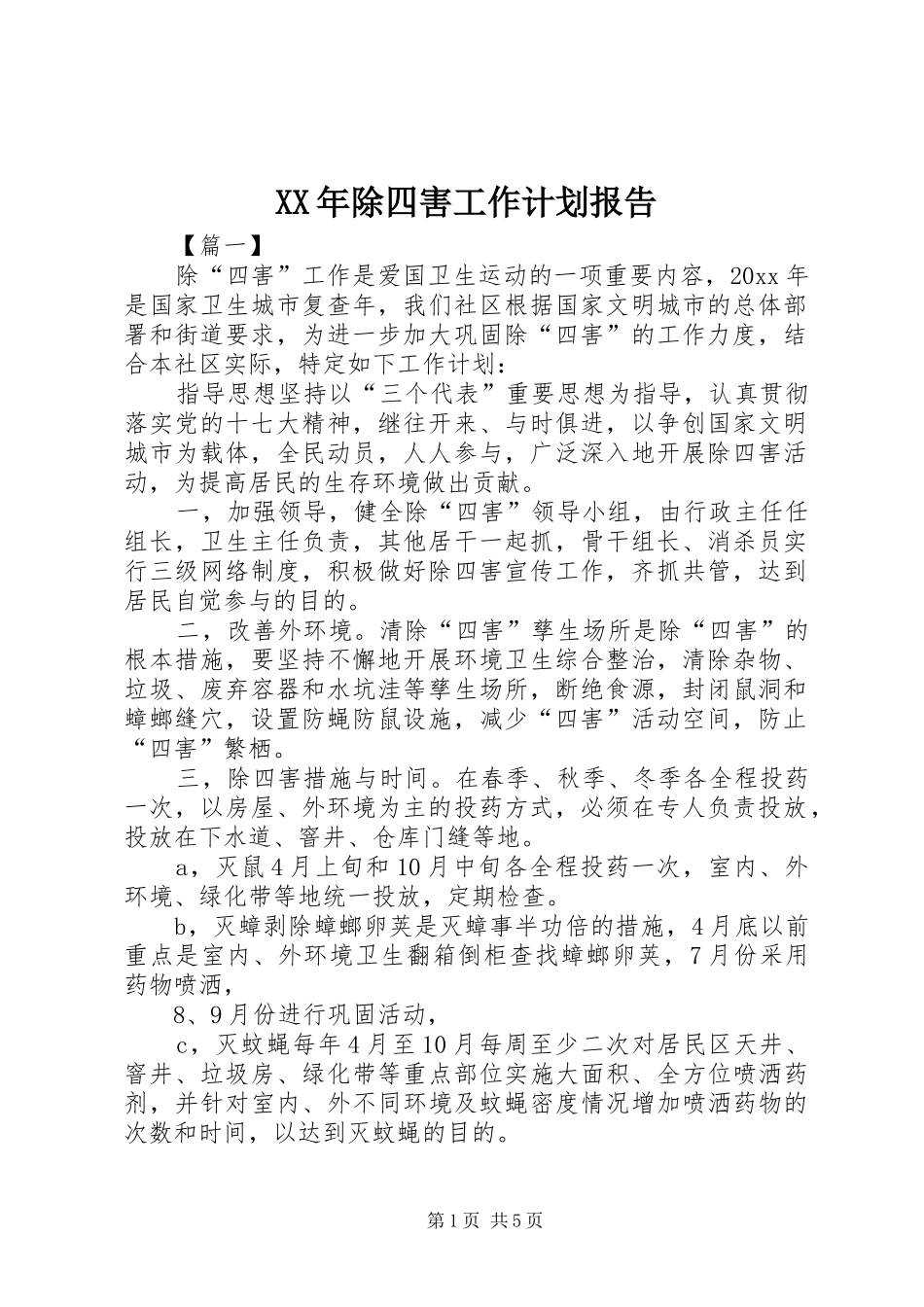 XX年除四害工作计划报告

【篇一】

除“四害”工作是爱国卫生运动的一项重要内容，20xx年是国家卫生城市复查年，我们社区根据国家文明城市的总体部署和街道要求，为进一步加大巩固除“四害”的工作力度，结合本社区实际，特定如下工作计划：

指导思想坚持以“三个代表”重要思想为指导，认真贯彻落实党的十七大精神，继往开来、与时俱进，以争创国家文明城市为载体，全民动员，人人参与，广泛深入地开展除四害活动，为提高居民的生存环境做出贡献。

一，加强领导，健全除“四害”领导小组，由行政主任任组长，卫生主任负责，其他居干一起抓，骨干组长、消杀员实行三级网络制度，积极做好除四害宣传工作，齐抓共管，达到居民自觉参与的目的。

二，改善外环境。清除“四害”孳生场所是除“四害”的根本措施，要坚持不懈地开展环境卫生综合整治，清除杂物、垃圾、废弃容器和水坑洼等孳生场所，断绝食源，封闭鼠洞和蟑螂缝穴，设置防蝇防鼠设施，减少“四害”活动空间，防止“四害”繁栖。

三，除四害措施与时间。在春季、秋季、冬季各全程投药一次，以房屋、外环境为主的投药方式，必须在专人负责投放，投放在下水道、窨井、仓库门缝等地。

a，灭鼠4月上旬和10月中旬各全程投药一次，室内、外环境、绿化带等地统一投放，定期检查。

b，灭蟑剥除蟑螂卵荚是灭蟑事半功倍的措施，4月底以前重点是室内、外环境卫生翻箱倒柜查找蟑螂卵荚，7月份采用药物喷洒，

8、9月份进行巩固活动，

c，灭蚊蝇每年4月至10月每周至少二次对居民区天井、窨井、垃圾房、绿化带等重点部位实施大面积、全方位喷洒药剂，并针对室内、外不同环境及蚊蝇密度情况增加喷洒药物的次数和时间，以达到灭蚊蝇的目的。

第1页 共5页